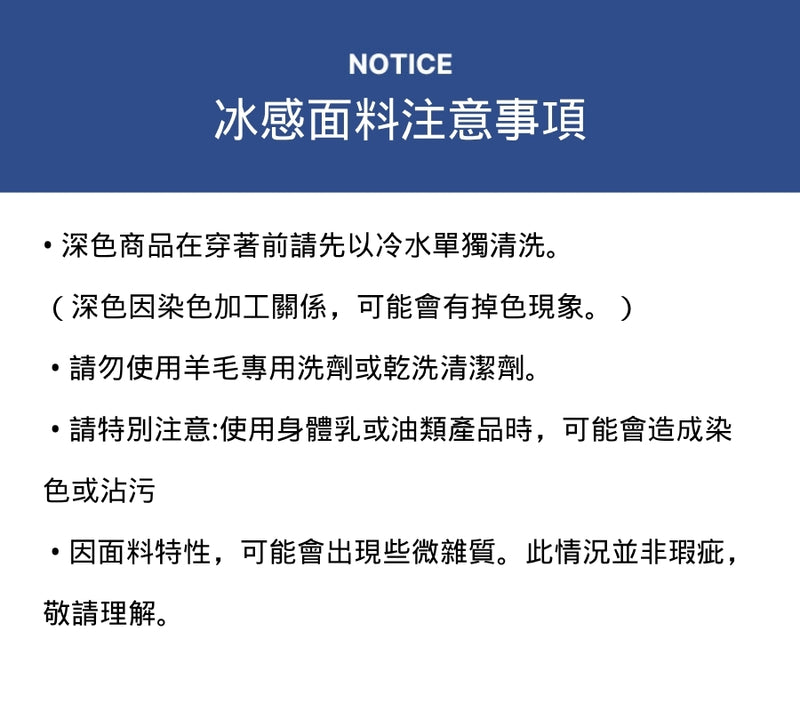 NOTICE
冰感面料注意事項

• 深色商品在穿著前請先以冷水單獨清洗。
（深色因染色加工關係，可能會有掉色現象。）

• 請勿使用羊毛專用洗劑或乾洗清潔劑。

• 請特別注意:使用身體乳或油類產品時，可能會造成染色或沾污

• 因面料特性，可能會出現些微雜質。此情況並非瑕疵，敬請理解。